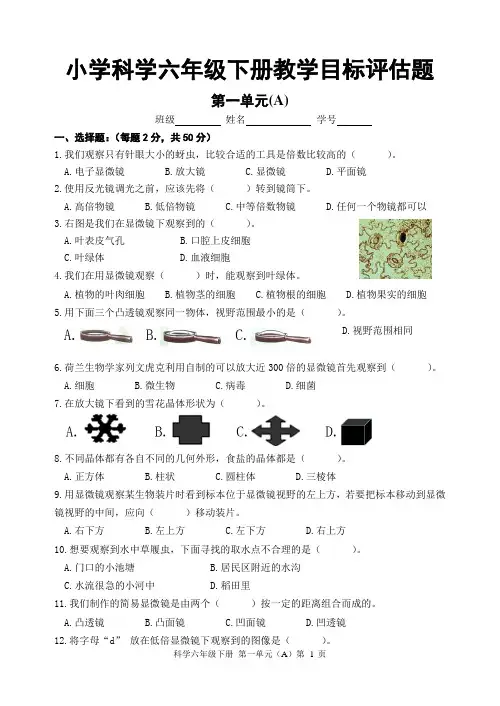 小学科学六年级下册教学目标评估题

第一单元(A)

班级________ 姓名____________ 学号______

一、选择题：（每题 2 分，共 50 分）

1. 我们观察只有针眼大小的蚜虫，比较合适的工具是倍数比较高的（　　）。

A. 电子显微镜　B. 放大镜　C. 显微镜　D. 平面镜

2. 使用反光镜调光之前，应该先将（　　）转到镜筒下。

A. 高倍物镜　B. 低倍物镜　C. 中等倍数物镜　D. 任何一个物镜都可以

3. 右图是我们在显微镜下观察到的（　　）。

A. 叶表皮气孔　B. 口腔上皮细胞

C. 叶绿体　D. 血液细胞

4. 我们在用显微镜观察（　　）时，能观察到叶绿体。

A. 植物的叶肉细胞　B. 植物茎的细胞　C. 植物根的细胞　D. 植物果实的细胞

5. 用下面三个凸透镜观察同一物体，视野范围最小的是（　　）。

A.　B.　C.　D. 视野范围相同

6. 荷兰生物学家列文虎克利用自制的可以放大近 300 倍的显微镜首先观察到（　　）。

A. 细胞　B. 微生物　C. 病毒　D. 细菌

7. 在放大镜下看到的雪花晶体形状为（　　）。

A.　B.　C.　D.

8. 不同晶体都有各自不同的几何外形，食盐的晶体都是（　　）。

A. 正方体　B. 柱状　C. 圆柱体　D. 三棱体

9. 用显微镜观察某生物装片时看到标本位于显微镜视野的左上方，若要把标本移动到显微镜视野的中间，应向（　　）移动装片。

A. 右下方　B. 左上方　C. 左下方　D. 右上方

10. 想要观察到水中草履虫，下面寻找的取水点不合理的是（　　）。

A. 门口的小池塘　B. 居民区附近的水沟

C. 水流很急的小河中　D. 稻田里

11. 我们制作的简易显微镜是由两个（　　）按一定的距离组合而成的。

A. 凸透镜　B. 凸面镜　C. 凹面镜　D. 凹透镜

12. 将字母“d” 放在低倍显微镜下观察到的图像是（　　）。

科学六年级下册 第一单元（A）第 1 页